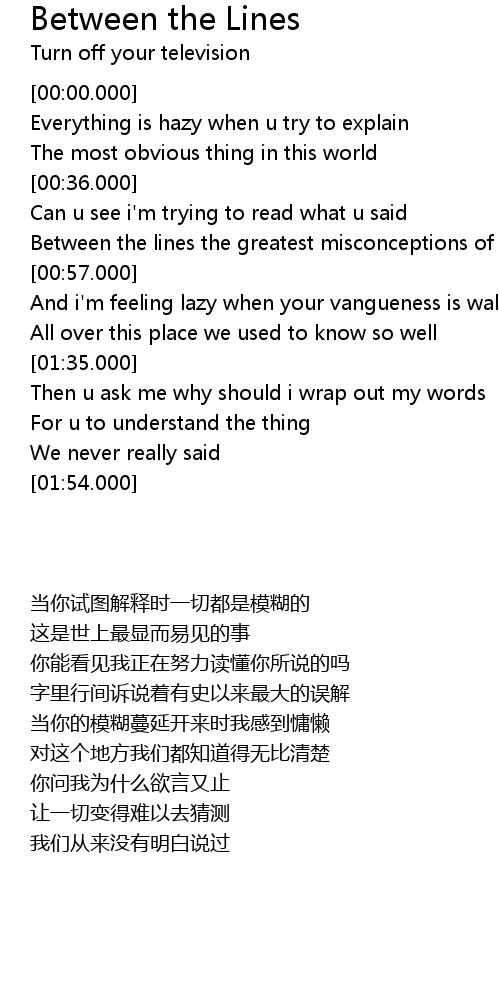 Between the Lines
Turn off your television

[00:00.000]
Everything is hazy when u try to explain
The most obvious thing in this world
[00:36.000]
Can u see i'm trying to read what u said
Between the lines the greatest misconceptions of
[00:57.000]
And i'm feeling lazy when your vangueness is wal
All over this place we used to know so well
[01:35.000]
Then u ask me why should i wrap out my words
For u to understand the thing
We never really said
[01:54.000]

当你试图解释时一切都是模糊的
这是世上最显而易见的事
你能看见我正在努力读懂你所说的吗
字里行间诉说着有史以来最大的误解
当你的模糊蔓延开来时我感到慵懒
对这个地方我们都知道得无比清楚
你问我为什么欲言又止
让一切变得难以去猜测
我们从来没有明白说过